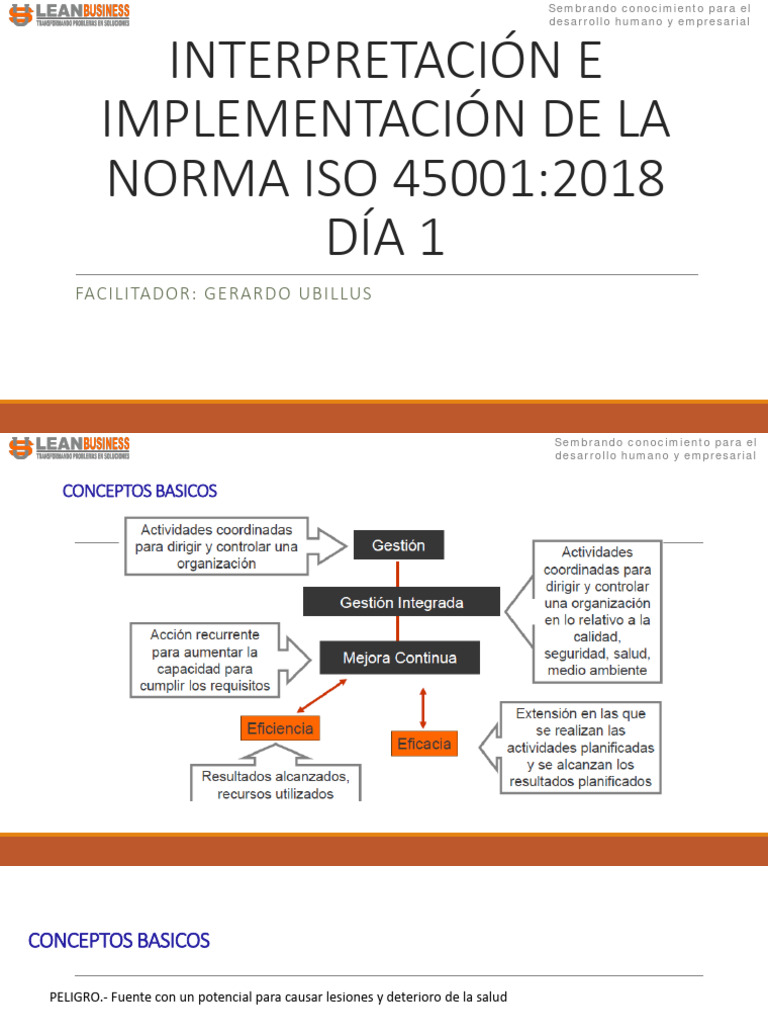 LEANBUSINESS
TRANSFORMANDO PROBLEMAS EN SOLUCIONES

Sembrando conocimiento para el desarrollo humano y empresarial

INTERPRETACIÓN E IMPLEMENTACIÓN DE LA NORMA ISO 45001:2018 DÍA 1

FACILITADOR: GERARDO UBILLUS

LEANBUSINESS
TRANSFORMANDO PROBLEMAS EN SOLUCIONES

Sembrando conocimiento para el desarrollo humano y empresarial

CONCEPTOS BASICOS

Actividades coordinadas para dirigir y controlar una organización

Gestión

Gestión Integrada

Actividades coordinadas para dirigir y controlar una organización en lo relativo a la calidad, seguridad, salud, medio ambiente

Acción recurrente para aumentar la capacidad para cumplir los requisitos

Mejora Continua

Eficiencia

Eficacia

Extensión en las que se realizan las actividades planificadas y se alcanzan los resultados planificados

Resultados alcanzados, recursos utilizados

CONCEPTOS BASICOS

PELIGRO.- Fuente con un potencial para causar lesiones y deterioro de la salud